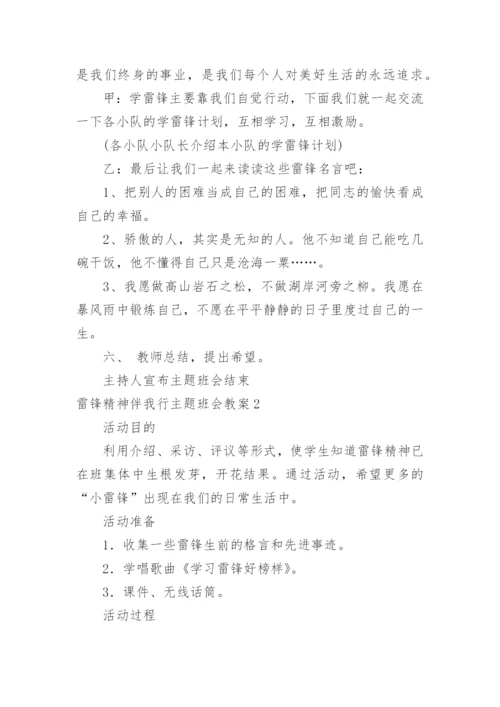 是我们终身的事业，是我们每个人对美好生活的永远追求。

甲：学雷锋主要靠我们自觉行动，下面我们就一起交流一下各小队的学雷锋计划，互相学习，互相激励。

(各小队小队长介绍本小队的学雷锋计划)

乙：最后让我们一起来读读这些雷锋名言吧：

1、把别人的困难当成自己的困难，把同志的愉快看成自己的幸福。

2、骄傲的人，其实是无知的人。他不知道自己能吃几碗干饭，他不懂得自己只是沧海一粟……。

3、我愿做高山岩石之松，不做湖岸河旁之柳。我愿在暴风雨中锻炼自己，不愿在平平静静的日子里度过自己的一生。

六、 教师总结，提出希望。

主持人宣布主题班会结束

雷锋精神伴我行主题班会教案2

活动目的

利用介绍、采访、评议等形式，使学生知道雷锋精神已在班集体中生根发芽，开花结果。通过活动，希望更多的“小雷锋”出现在我们的日常生活中。

活动准备

1．收集一些雷锋生前的格言和先进事迹。

2．学唱歌曲《学习雷锋好榜样》。

3．课件、无线话筒。

活动过程